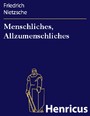 Friedrich
Nietzsche

Menschliches,
Allzumenschliches

Henricus